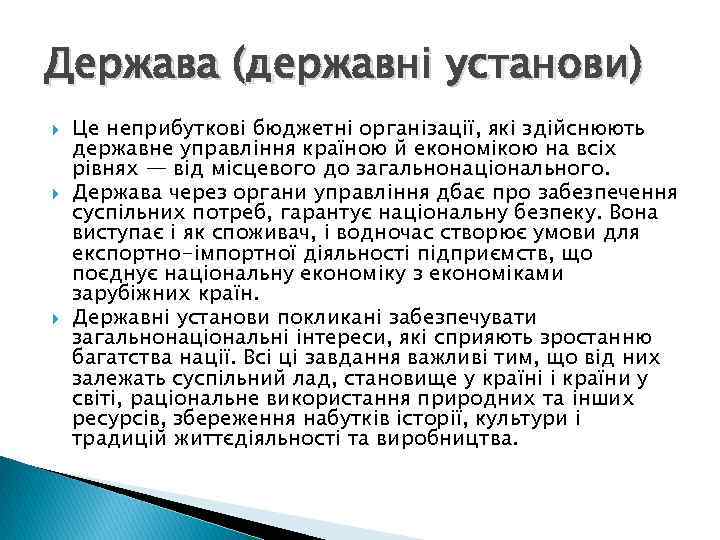 Держава (державні установи)

Це неприбуткові бюджетні організації, які здійснюють державне управління країною й економікою на всіх рівнях — від місцевого до загальнонаціонального.

Держава через органи управління дбає про забезпечення суспільних потреб, гарантує національну безпеку. Вона виступає і як споживач, і водночас створює умови для експортно-імпортної діяльності підприємств, що поєднує національну економіку з економіками зарубіжних країн.

Державні установи покликані забезпечувати загальнонаціональні інтереси, які сприяють зростанню багатства нації. Всі ці завдання важливі тим, що від них залежать суспільний лад, становище у країні і країни у світі, раціональне використання природних та інших ресурсів, збереження набутків історії, культури і традицій життєдіяльності та виробництва.